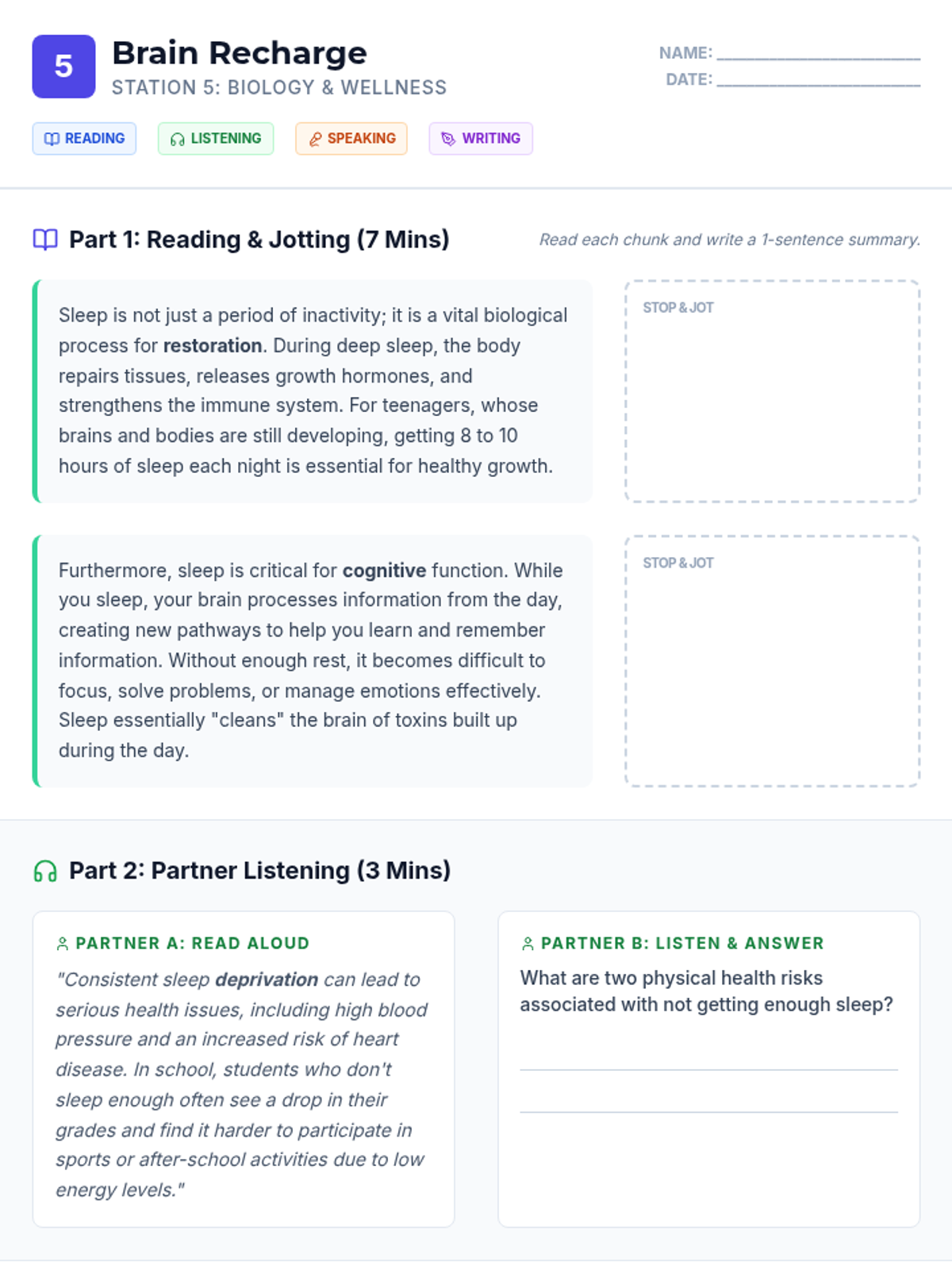 5

Brain Recharge

STATION 5: BIOLOGY & WELLNESS

NAME: ____

DATE: ____

READING LISTENING SPEAKING WRITING

Part 1: Reading & Jotting (7 Mins)

Read each chunk and write a 1-sentence summary.

Sleep is not just a period of inactivity; it is a vital biological process for restoration. During deep sleep, the body repairs tissues, releases growth hormones, and strengthens the immune system. For teenagers, whose brains and bodies are still developing, getting 8 to 10 hours of sleep each night is essential for healthy growth.

STOP & JOT

Furthermore, sleep is critical for cognitive function. While you sleep, your brain processes information from the day, creating new pathways to help you learn and remember information. Without enough rest, it becomes difficult to focus, solve problems, or manage emotions effectively. Sleep essentially "cleans" the brain of toxins built up during the day.

STOP & JOT

Part 2: Partner Listening (3 Mins)

PARTNER A: READ ALOUD

"Consistent sleep deprivation can lead to serious health issues, including high blood pressure and an increased risk of heart disease. In school, students who don't sleep enough often see a drop in their grades and find it harder to participate in sports or after-school activities due to low energy levels."

PARTNER B: LISTEN & ANSWER

What are two physical health risks associated with not getting enough sleep?

____

____